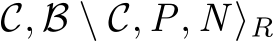 $\mathcal{C}, \mathcal{B} \setminus \mathcal{C}, P, N\rangle_R$